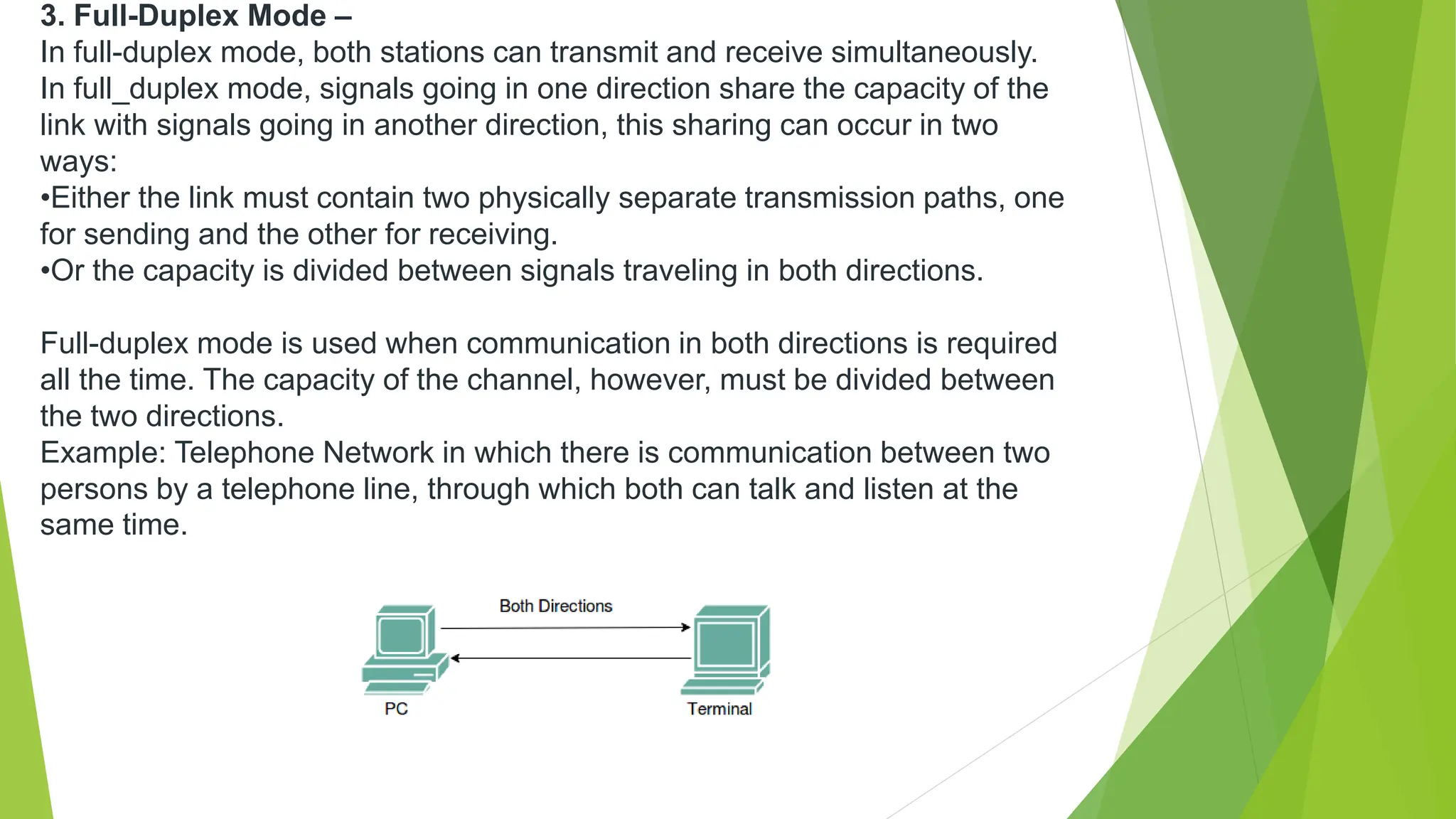 3. Full-Duplex Mode –
In full-duplex mode, both stations can transmit and receive simultaneously. In full_duplex mode, signals going in one direction share the capacity of the link with signals going in another direction, this sharing can occur in two ways:
•Either the link must contain two physically separate transmission paths, one for sending and the other for receiving.
•Or the capacity is divided between signals traveling in both directions.

Full-duplex mode is used when communication in both directions is required all the time. The capacity of the channel, however, must be divided between the two directions.
Example: Telephone Network in which there is communication between two persons by a telephone line, through which both can talk and listen at the same time.

Both Directions
PC
Terminal